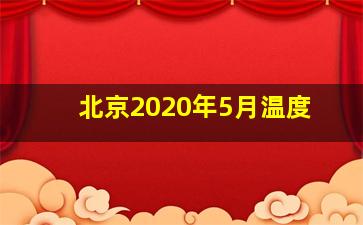 北京2020年5月温度